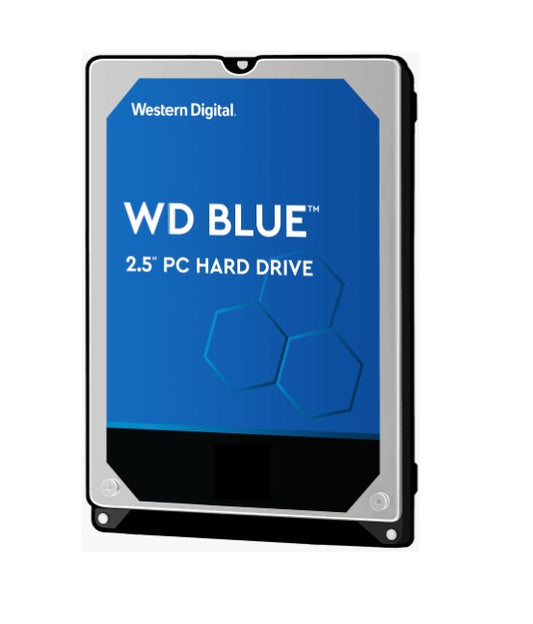 Western Digital.

WD BLUE™

2.5" PC HARD DRIVE